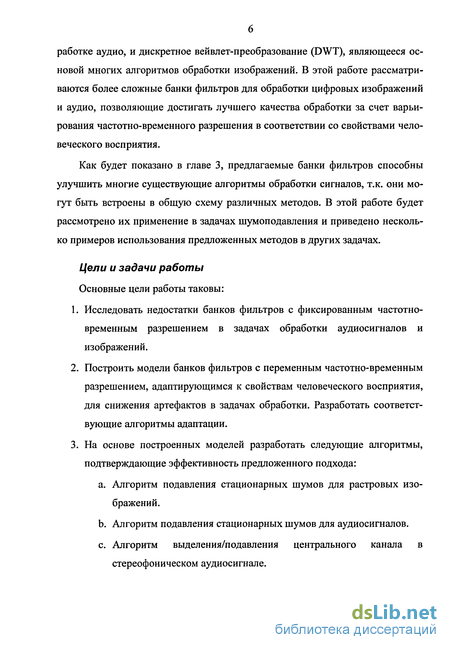 6

работке аудио, и дискретное вейвлет-преобразование (DWT), являющееся основой многих алгоритмов обработки изображений. В этой работе рассматриваются более сложные банки фильтров для обработки цифровых изображений и аудио, позволяющие достигать лучшего качества обработки за счет варьирования частотно-временного разрешения в соответствии со свойствами человеческого восприятия.

Как будет показано в главе 3, предлагаемые банки фильтров способны улучшить многие существующие алгоритмы обработки сигналов, т.к. они могут быть встроены в общую схему различных методов. В этой работе будет рассмотрено их применение в задачах шумоподавления и приведено несколько примеров использования предложенных методов в других задачах.

Цели и задачи работы

Основные цели работы таковы:

1. Исследовать недостатки банков фильтров с фиксированным частотно-временным разрешением в задачах обработки аудиосигналов и изображений.

2. Построить модели банков фильтров с переменным частотно-временным разрешением, адаптирующимся к свойствам человеческого восприятия, для снижения артефактов в задачах обработки. Разработать соответствующие алгоритмы адаптации.

3. На основе построенных моделей разработать следующие алгоритмы, подтверждающие эффективность предложенного подхода:

a. Алгоритм подавления стационарных шумов для растровых изображений.

b. Алгоритм подавления стационарных шумов для аудиосигналов.

c. Алгоритм выделения/подавления центрального канала в стереофоническом аудиосигнале.

dsLib.net
библиотека диссертаций